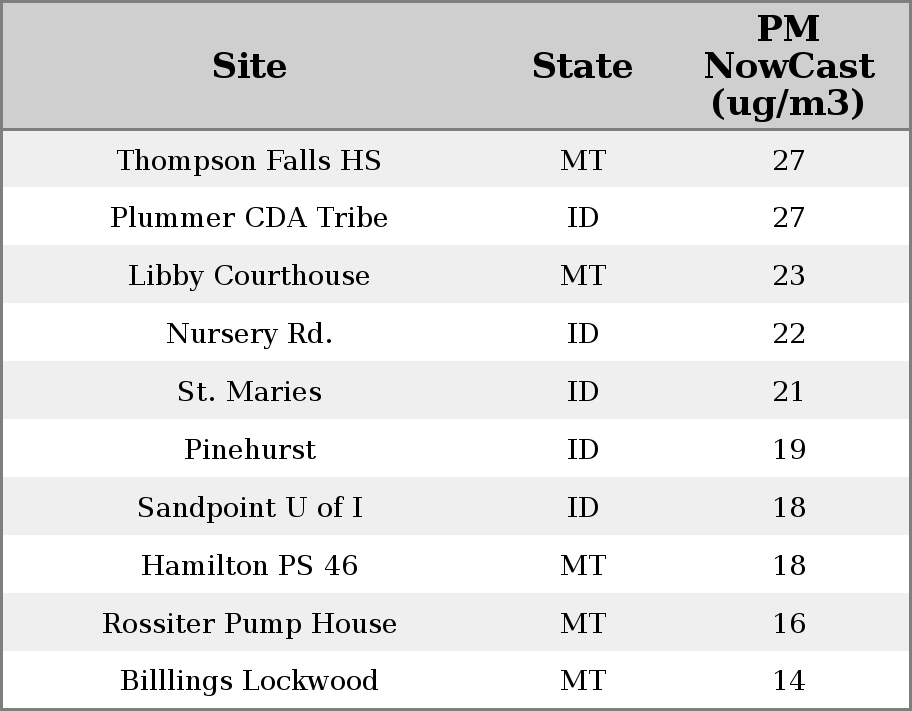 | Site | State | PM NowCast (ug/m3) |
|---|---|---|
| Thompson Falls HS | MT | 27 |
| Plummer CDA Tribe | ID | 27 |
| Libby Courthouse | MT | 23 |
| Nursery Rd. | ID | 22 |
| St. Maries | ID | 21 |
| Pinehurst | ID | 19 |
| Sandpoint U of I | ID | 18 |
| Hamilton PS 46 | MT | 18 |
| Rossiter Pump House | MT | 16 |
| Billlings Lockwood | MT | 14 |